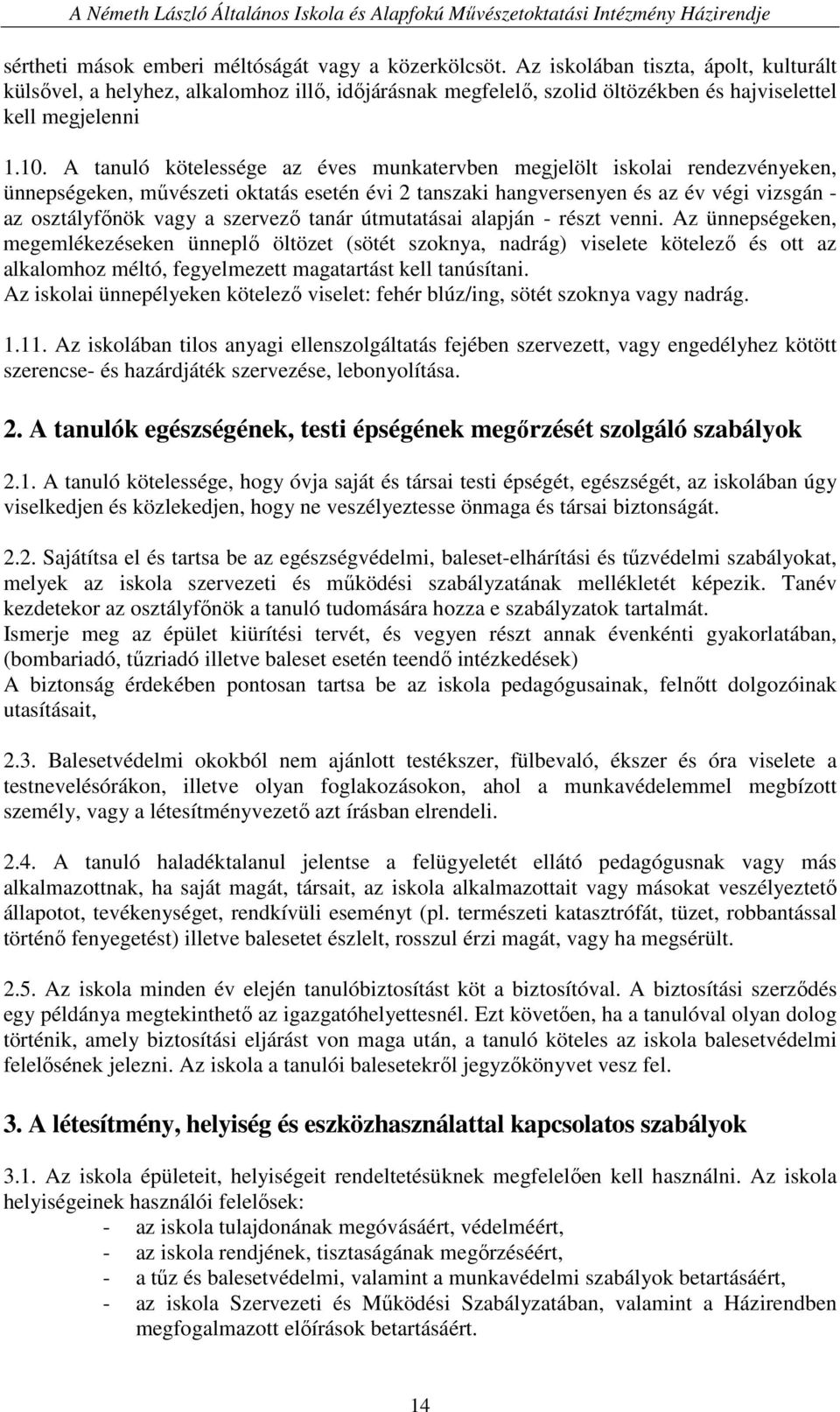 A Németh László Általános Iskola és Alapfokú Művészetoktatási Intézmény Házirendje

sértheti mások emberi méltóságát vagy a közerkölcsöt. Az iskolában tiszta, ápolt, kulturált külsővel, a helyhez, alkalomhoz illő, időjárásnak megfelelő, szolid öltözékben és hajviselettel kell megjelenni

1.10. A tanuló kötelessége az éves munkatervben megjelölt iskolai rendezvényeken, ünnepségeken, művészeti oktatás esetén évi 2 tanszaki hangversenyen és az év végi vizsgán - az osztályfőnök vagy a szervező tanár útmutatásai alapján - részt venni. Az ünnepségeken, megemlékezéseken ünneplő öltözet (sötét szoknya, nadrág) viselete kötelező és ott az alkalomhoz méltó, fegyelmezett magatartást kell tanúsítani.
Az iskolai ünnepélyeken kötelező viselet: fehér blúz/ing, sötét szoknya vagy nadrág.

1.11. Az iskolában tilos anyagi ellenszolgáltatás fejében szervezett, vagy engedélyhez kötött szerencse- és hazárdjáték szervezése, lebonyolítása.

2. A tanulók egészségének, testi épségének megőrzését szolgáló szabályok

2.1. A tanuló kötelessége, hogy óvja saját és társai testi épségét, egészségét, az iskolában úgy viselkedjen és közlekedjen, hogy ne veszélyeztesse önmaga és társai biztonságát.

2.2. Sajátítsa el és tartsa be az egészségvédelmi, baleset-elhárítási és tűzvédelmi szabályokat, melyek az iskola szervezeti és működési szabályzatának mellékletét képezik. Tanév kezdetekor az osztályfőnök a tanuló tudomására hozza e szabályzatok tartalmát.
Ismerje meg az épület kiürítési tervét, és vegyen részt annak évenkénti gyakorlatában, (bombariadó, tűzriadó illetve baleset esetén teendő intézkedések)
A biztonság érdekében pontosan tartsa be az iskola pedagógusainak, felnőtt dolgozóinak utasításait,

2.3. Balesetvédelmi okokból nem ajánlott testékszer, fülbevaló, ékszer és óra viselete a testnevelésórákon, illetve olyan foglakozásokon, ahol a munkavédelemmel megbízott személy, vagy a létesítményvezető azt írásban elrendeli.

2.4. A tanuló haladéktalanul jelentse a felügyeletét ellátó pedagógusnak vagy más alkalmazottnak, ha saját magát, társait, az iskola alkalmazottait vagy másokat veszélyeztető állapotot, tevékenységet, rendkívüli eseményt (pl. természeti katasztrófát, tüzet, robbantással történő fenyegetést) illetve balesetet észlelt, rosszul érzi magát, vagy ha megsérült.

2.5. Az iskola minden év elején tanulóbiztosítást köt a biztosítóval. A biztosítási szerződés egy példánya megtekinthető az igazgatóhelyettesnél. Ezt követően, ha a tanulóval olyan dolog történik, amely biztosítási eljárást von maga után, a tanuló köteles az iskola balesetvédelmi felelősének jelezni. Az iskola a tanulói balesetekről jegyzőkönyvet vesz fel.

3. A létesítmény, helyiség és eszközhasználattal kapcsolatos szabályok

3.1. Az iskola épületeit, helyiségeit rendeltetésüknek megfelelően kell használni. Az iskola helyiségeinek használói felelősek:
- az iskola tulajdonának megóvásáért, védelméért,
- az iskola rendjének, tisztaságának megőrzéséért,
- a tűz és balesetvédelmi, valamint a munkavédelmi szabályok betartásáért,
- az iskola Szervezeti és Működési Szabályzatában, valamint a Házirendben megfogalmazott előírások betartásáért.

14